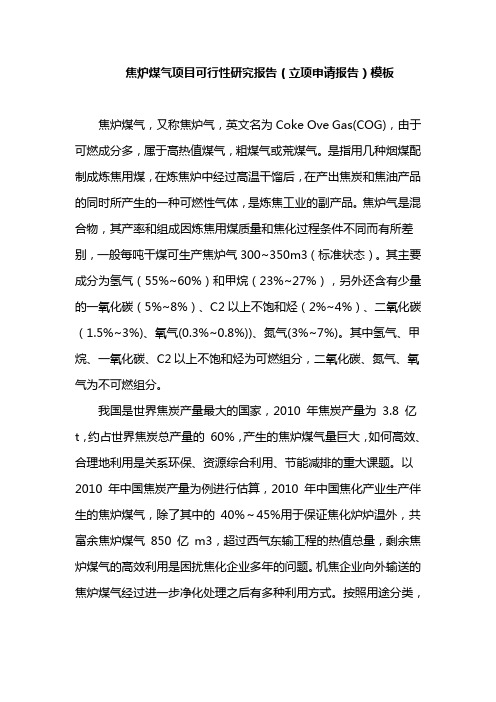 焦炉煤气项目可行性研究报告（立项申请报告）模板

焦炉煤气，又称焦炉气，英文名为 Coke Ove Gas(COG)，由于可燃成分多，属于高热值煤气，粗煤气或荒煤气。是指用几种烟煤配制成炼焦用煤，在炼焦炉中经过高温干馏后，在产出焦炭和焦油产品的同时所产生的一种可燃性气体，是炼焦工业的副产品。焦炉气是混合物，其产率和组成因炼焦用煤质量和焦化过程条件不同而有所差别，一般每吨干煤可生产焦炉气 300~350m3（标准状态）。其主要成分为氢气（55%~60%）和甲烷（23%~27%），另外还含有少量的一氧化碳（5%~8%）、C2 以上不饱和烃（2%~4%）、二氧化碳（1.5%~3%)、氧气(0.3%~0.8%))、氮气(3%~7%)。其中氢气、甲烷、一氧化碳、C2 以上不饱和烃为可燃组分，二氧化碳、氮气、氧气为不可燃组分。

我国是世界焦炭产量最大的国家，2010 年焦炭产量为 3.8 亿 t，约占世界焦炭总产量的 60%，产生的焦炉煤气量巨大，如何高效、合理地利用是关系环保、资源综合利用、节能减排的重大课题。以 2010 年中国焦炭产量为例进行估算，2010 年中国焦化产业生产伴生的焦炉煤气，除了其中的 40%～45%用于保证焦化炉炉温外，共富余焦炉煤气 850 亿 m3，超过西气东输工程的热值总量，剩余焦炉煤气的高效利用是困扰焦化企业多年的问题。机焦企业向外输送的焦炉煤气经过进一步净化处理之后有多种利用方式。按照用途分类，